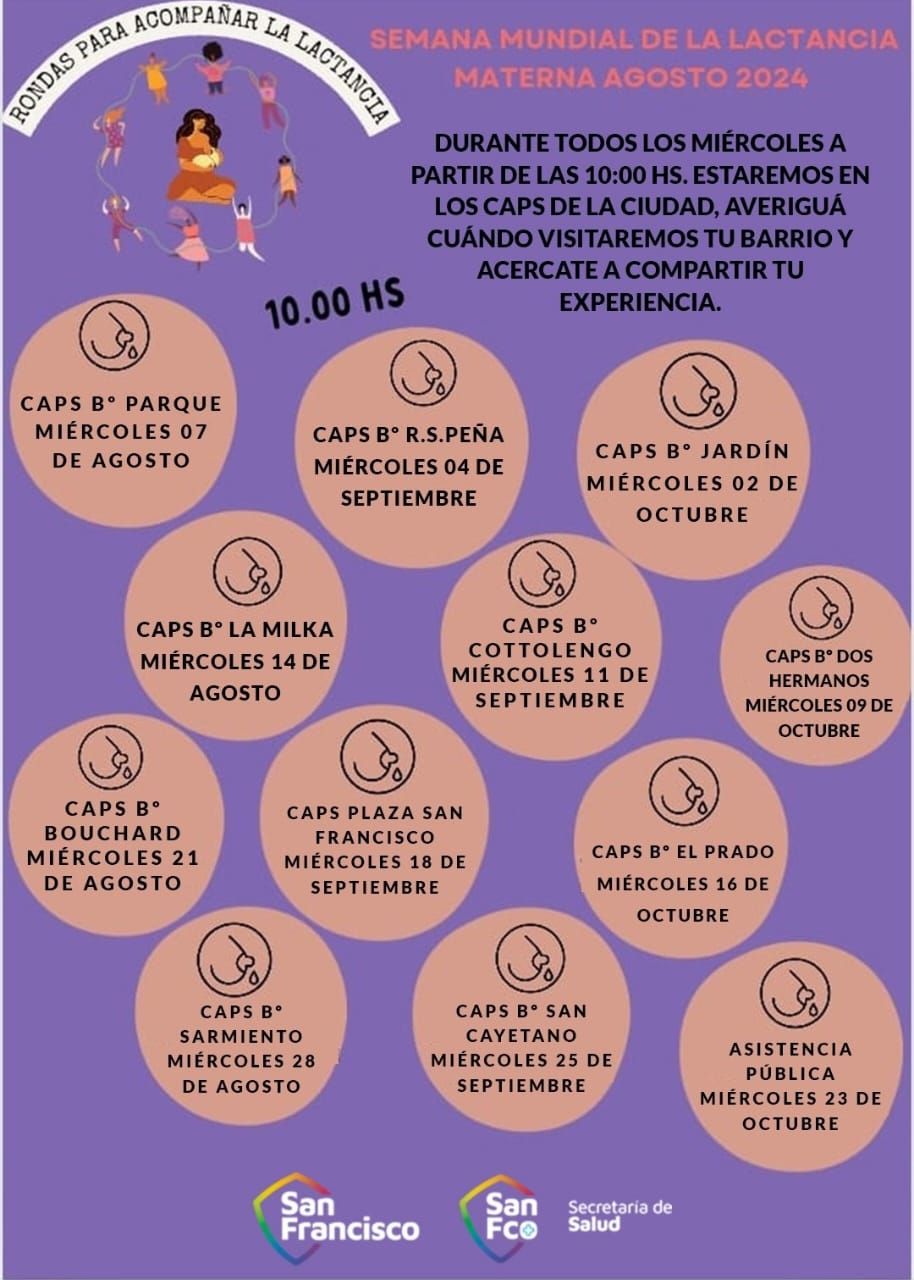 RONDAS PARA ACOMPAÑAR LA LACTANCIA

SEMANA MUNDIAL DE LA LACTANCIA MATERNA AGOSTO 2024

DURANTE TODOS LOS MIÉRCOLES A PARTIR DE LAS 10:00 HS. ESTAREMOS EN LOS CAPS DE LA CIUDAD, AVERIGUÁ CUÁNDO VISITAREMOS TU BARRIO Y ACERCATE A COMPARTIR TU EXPERIENCIA.

10.00 HS

CAPS B° PARQUE MIÉRCOLES 07 DE AGOSTO

CAPS B° R.S.PEÑA MIÉRCOLES 04 DE SEPTIEMBRE

CAPS B° JARDÍN MIÉRCOLES 02 DE OCTUBRE

CAPS B° LA MILKA MIÉRCOLES 14 DE AGOSTO

CAPS B° COTTOLENGO MIÉRCOLES 11 DE SEPTIEMBRE

CAPS B° DOS HERMANOS MIÉRCOLES 09 DE OCTUBRE

CAPS B° BOUCHARD MIÉRCOLES 21 DE AGOSTO

CAPS PLAZA SAN FRANCISCO MIÉRCOLES 18 DE SEPTIEMBRE

CAPS B° EL PRADO MIÉRCOLES 16 DE OCTUBRE

CAPS B° SARMIENTO MIÉRCOLES 28 DE AGOSTO

CAPS B° SAN CAYETANO MIÉRCOLES 25 DE SEPTIEMBRE

ASISTENCIA PÚBLICA MIÉRCOLES 23 DE OCTUBRE

San Francisco

San Fco

Secretaría de Salud